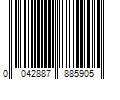 0 042887 885905